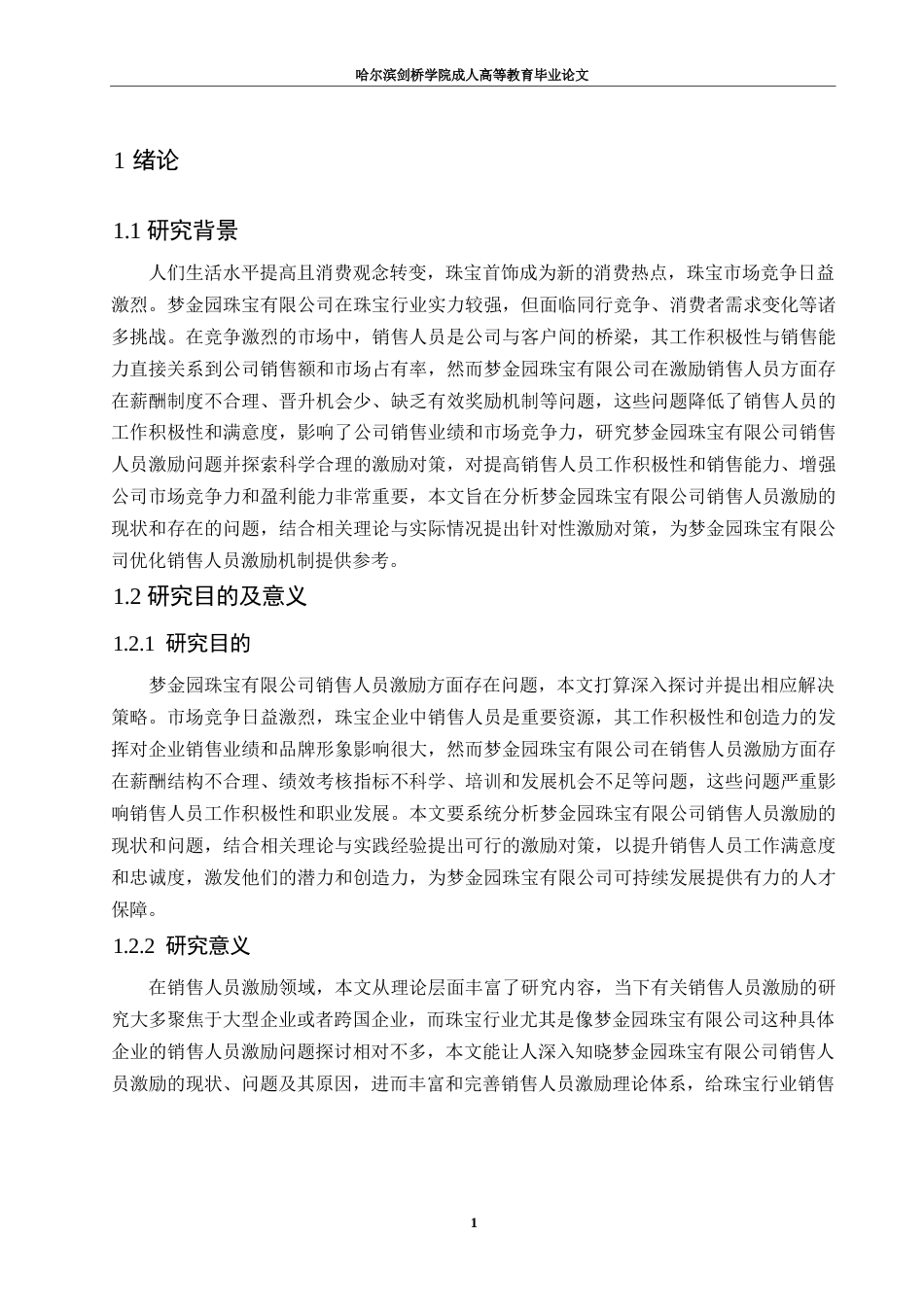 哈尔滨剑桥学院成人高等教育毕业论文

1 绪论

1.1 研究背景

人们生活水平提高且消费观念转变，珠宝首饰成为新的消费热点，珠宝市场竞争日益激烈。梦金园珠宝有限公司在珠宝行业实力较强，但面临同行竞争、消费者需求变化等诸多挑战。在竞争激烈的市场中，销售人员是公司与客户间的桥梁，其工作积极性与销售能力直接关系到公司销售额和市场占有率，然而梦金园珠宝有限公司在激励销售人员方面存在薪酬制度不合理、晋升机会少、缺乏有效奖励机制等问题，这些问题降低了销售人员的工作积极性和满意度，影响了公司销售业绩和市场竞争力，研究梦金园珠宝有限公司销售人员激励问题并探索科学合理的激励对策，对提高销售人员工作积极性和销售能力、增强公司市场竞争力和盈利能力非常重要，本文旨在分析梦金园珠宝有限公司销售人员激励的现状和存在的问题，结合相关理论与实际情况提出针对性激励对策，为梦金园珠宝有限公司优化销售人员激励机制提供参考。

1.2 研究目的及意义

1.2.1 研究目的

梦金园珠宝有限公司销售人员激励方面存在问题，本文打算深入探讨并提出相应解决策略。市场竞争日益激烈，珠宝企业中销售人员是重要资源，其工作积极性和创造力的发挥对企业销售业绩和品牌形象影响很大，然而梦金园珠宝有限公司在销售人员激励方面存在薪酬结构不合理、绩效考核指标不科学、培训和发展机会不足等问题，这些问题严重影响销售人员工作积极性和职业发展。本文要系统分析梦金园珠宝有限公司销售人员激励的现状和问题，结合相关理论与实践经验提出可行的激励对策，以提升销售人员工作满意度和忠诚度，激发他们的潜力和创造力，为梦金园珠宝有限公司可持续发展提供有力的人才保障。

1.2.2 研究意义

在销售人员激励领域，本文从理论层面丰富了研究内容，当下有关销售人员激励的研究大多聚焦于大型企业或者跨国企业，而珠宝行业尤其是像梦金园珠宝有限公司这种具体企业的销售人员激励问题探讨相对不多，本文能让人深入知晓梦金园珠宝有限公司销售人员激励的现状、问题及其原因，进而丰富和完善销售人员激励理论体系，给珠宝行业销售

1